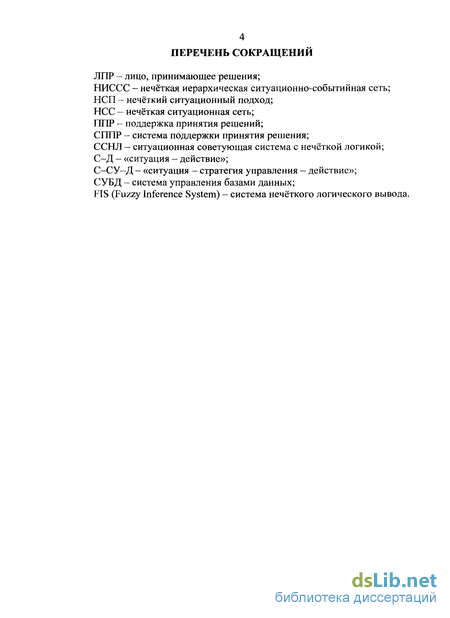 4

ПЕРЕЧЕНЬ СОКРАЩЕНИЙ

ЛПР – лицо, принимающее решения;
НИССС – нечёткая иерархическая ситуационно-событийная сеть;
НСП – нечёткий ситуационный подход;
НСС – нечёткая ситуационная сеть;
ППР – поддержка принятия решений;
СППР – система поддержки принятия решения;
ССНЛ – ситуационная советующая система с нечёткой логикой;
С–Д – «ситуация – действие»;
С–СУ–Д – «ситуация – стратегия управления – действие»;
СУБД – система управления базами данных;
FIS (Fuzzy Inference System) – система нечёткого логического вывода.

dsLib.net
библиотека диссертаций